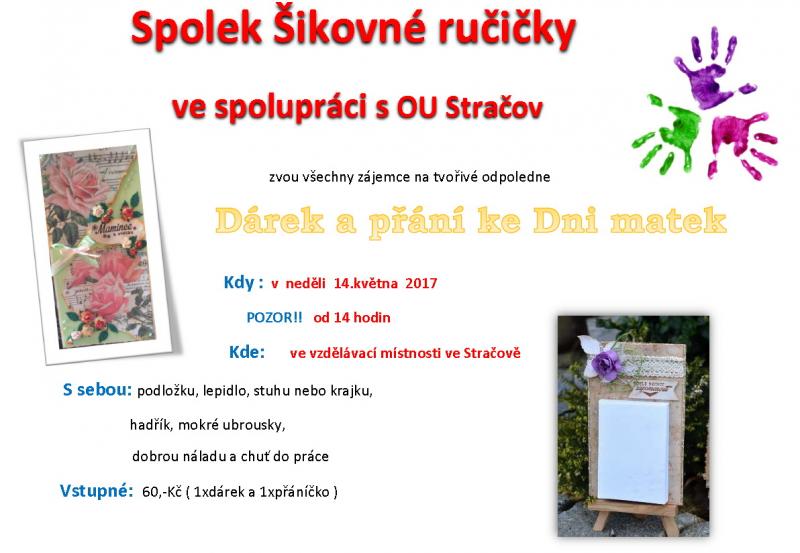 Spolek Šikovné ručičky

ve spolupráci s OU Stračov

zvou všechny zájemce na tvořivé odpoledne

Dárek a přání ke Dni matek

Kdy : v neděli 14.května 2017

POZOR!! od 14 hodin

Kde: ve vzdělávací místnosti ve Stračově

S sebou: podložku, lepidlo, stuhu nebo krajku,

hadřík, mokré ubrousky,

dobrou náladu a chuť do práce

Vstupné: 60,-Kč ( 1xdárek a 1xpřáníčko )